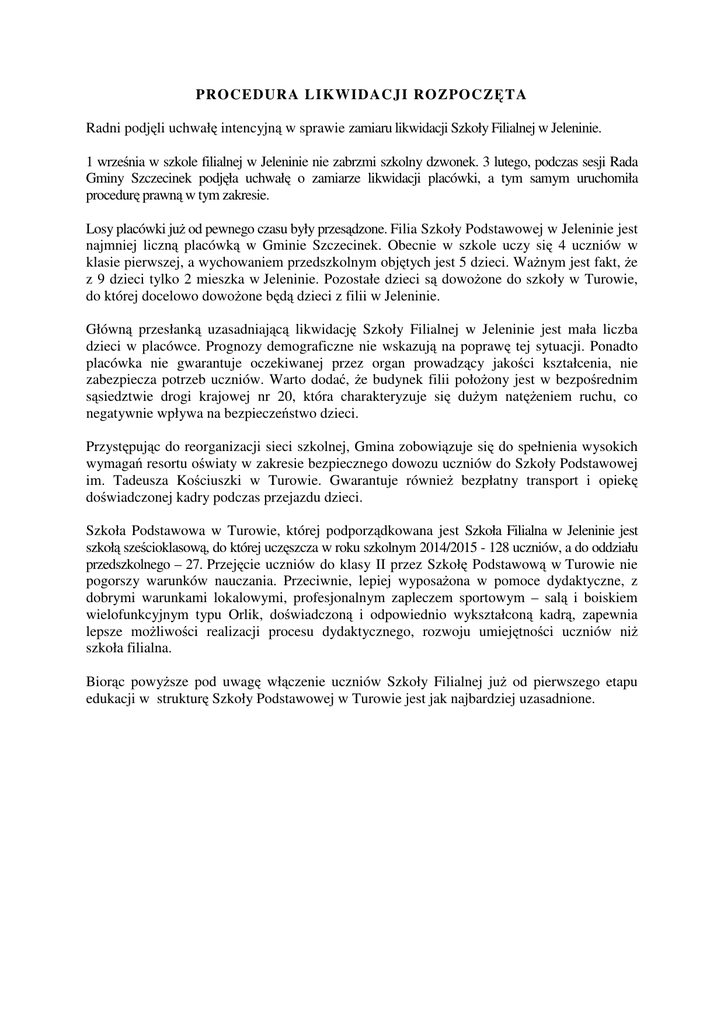 PROCEDURA LIKWIDACJI ROZPOCZĘTA

Radni podjęli uchwałę intencyjną w sprawie zamiaru likwidacji Szkoły Filialnej w Jeleninie.

1 września w szkole filialnej w Jeleninie nie zabrzmi szkolny dzwonek. 3 lutego, podczas sesji Rada Gminy Szczecinek podjęła uchwałę o zamiarze likwidacji placówki, a tym samym uruchomiła procedurę prawną w tym zakresie.

Losy placówki już od pewnego czasu były przesądzone. Filia Szkoły Podstawowej w Jeleninie jest najmniej liczną placówką w Gminie Szczecinek. Obecnie w szkole uczy się 4 uczniów w klasie pierwszej, a wychowaniem przedszkolnym objętych jest 5 dzieci. Ważnym jest fakt, że z 9 dzieci tylko 2 mieszka w Jeleninie. Pozostałe dzieci są dowożone do szkoły w Turowie, do której docelowo dowożone będą dzieci z filii w Jeleninie.

Główną przesłanką uzasadniającą likwidację Szkoły Filialnej w Jeleninie jest mała liczba dzieci w placówce. Prognozy demograficzne nie wskazują na poprawę tej sytuacji. Ponadto placówka nie gwarantuje oczekiwanej przez organ prowadzący jakości kształcenia, nie zabezpiecza potrzeb uczniów. Warto dodać, że budynek filii położony jest w bezpośrednim sąsiedztwie drogi krajowej nr 20, która charakteryzuje się dużym natężeniem ruchu, co negatywnie wpływa na bezpieczeństwo dzieci.

Przystępując do reorganizacji sieci szkolnej, Gmina zobowiązuje się do spełnienia wysokich wymagań resortu oświaty w zakresie bezpiecznego dowozu uczniów do Szkoły Podstawowej im. Tadeusza Kościuszki w Turowie. Gwarantuje również bezpłatny transport i opiekę doświadczonej kadry podczas przejazdu dzieci.

Szkoła Podstawowa w Turowie, której podporządkowana jest Szkoła Filialna w Jeleninie jest szkołą sześcioklasową, do której uczęszcza w roku szkolnym 2014/2015 - 128 uczniów, a do oddziału przedszkolnego – 27. Przejęcie uczniów do klasy II przez Szkołę Podstawową w Turowie nie pogorszy warunków nauczania. Przeciwnie, lepiej wyposażona w pomoce dydaktyczne, z dobrymi warunkami lokalowymi, profesjonalnym zapleczem sportowym – salą i boiskiem wielofunkcyjnym typu Orlik, doświadczoną i odpowiednio wykształconą kadrą, zapewnia lepsze możliwości realizacji procesu dydaktycznego, rozwoju umiejętności uczniów niż szkoła filialna.

Biorąc powyższe pod uwagę włączenie uczniów Szkoły Filialnej już od pierwszego etapu edukacji w strukturę Szkoły Podstawowej w Turowie jest jak najbardziej uzasadnione.